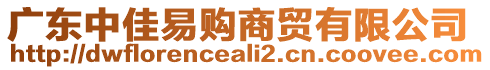 广东中佳易购商贸有限公司
http://dwflorenceali2.cn.coovee.com